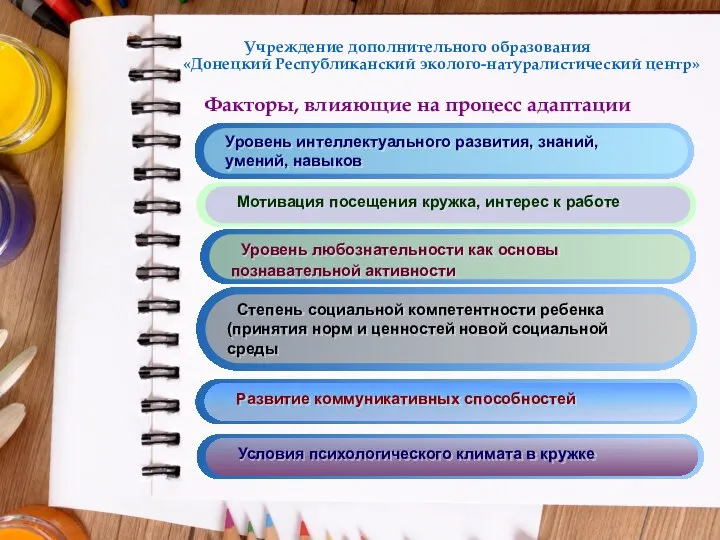 Учреждение дополнительного образования
«Донецкий Республиканский эколого-натуралистический центр»

Факторы, влияющие на процесс адаптации

Уровень интеллектуального развития, знаний, умений, навыков

Мотивация посещения кружка, интерес к работе

Уровень любознательности как основы познавательной активности

Степень социальной компетентности ребенка (принятия норм и ценностей новой социальной среды

Развитие коммуникативных способностей

Условия психологического климата в кружке